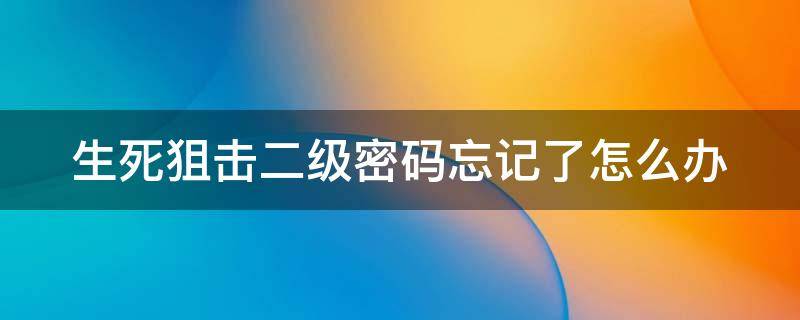 生死狙击二级密码忘记了怎么办